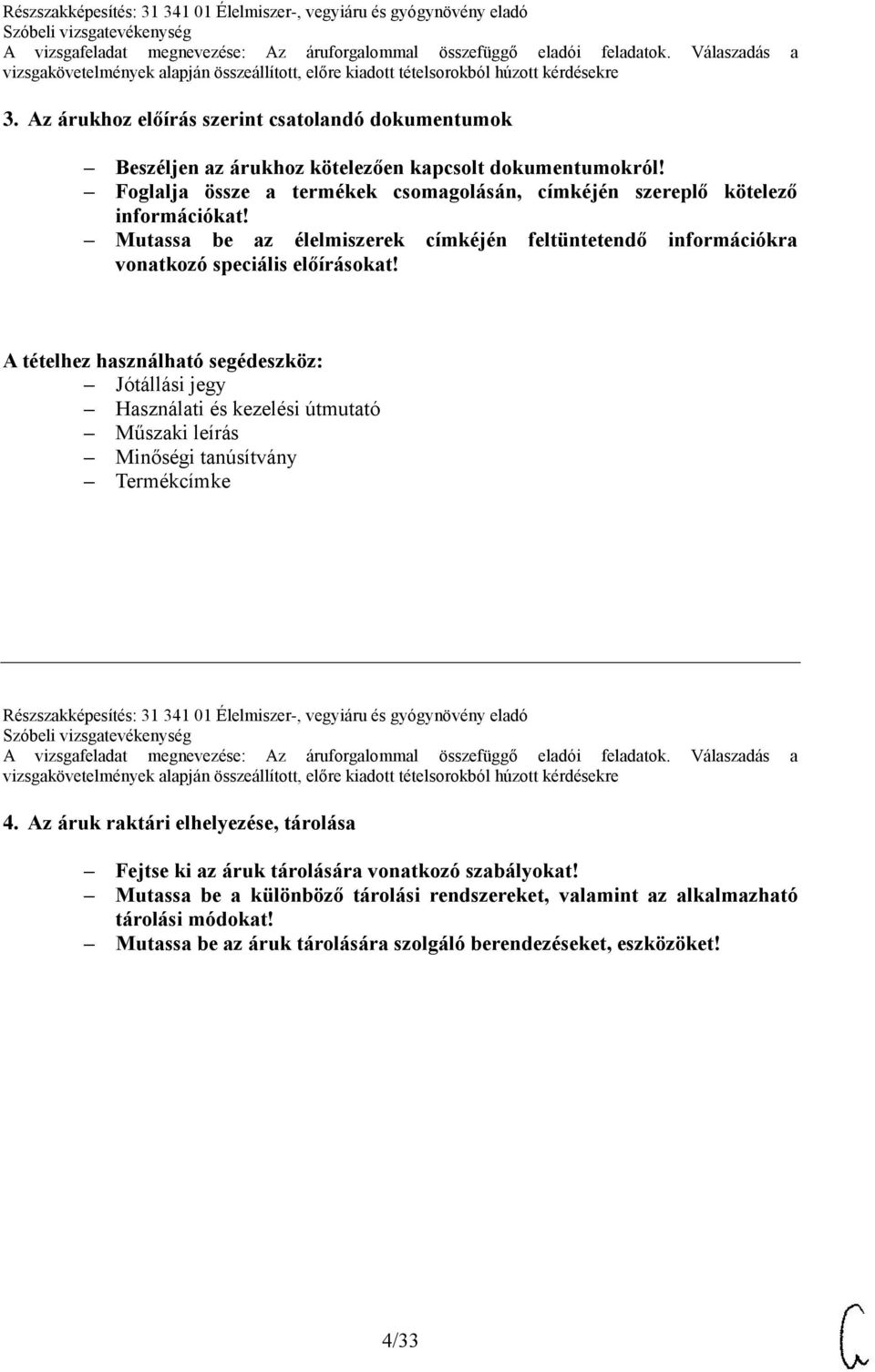 Részszakképesítés: 31 341 01 Élelmiszer-, vegyiáru és gyógynövény eladó
Szóbeli vizsgatevékenység
A vizsgafeladat megnevezése: Az áruforgalommal összefüggő eladói feladatok. Válaszadás a vizsgakövetelmények alapján összeállított, előre kiadott tételsorokból húzott kérdésekre

3. Az árukhoz előírás szerint csatolandó dokumentumok

– Beszéljen az árukhoz kötelezően kapcsolt dokumentumokról!
– Foglalja össze a termékek csomagolásán, címkéjén szereplő kötelező információkat!
– Mutassa be az élelmiszerek címkéjén feltüntetendő információkra vonatkozó speciális előírásokat!

A tételhez használható segédeszköz:
– Jótállási jegy
– Használati és kezelési útmutató
– Műszaki leírás
– Minőségi tanúsítvány
– Termékcímke

Részszakképesítés: 31 341 01 Élelmiszer-, vegyiáru és gyógynövény eladó
Szóbeli vizsgatevékenység
A vizsgafeladat megnevezése: Az áruforgalommal összefüggő eladói feladatok. Válaszadás a vizsgakövetelmények alapján összeállított, előre kiadott tételsorokból húzott kérdésekre

4. Az áruk raktári elhelyezése, tárolása

– Fejtse ki az áruk tárolására vonatkozó szabályokat!
– Mutassa be a különböző tárolási rendszereket, valamint az alkalmazható tárolási módokat!
– Mutassa be az áruk tárolására szolgáló berendezéseket, eszközöket!

4/33